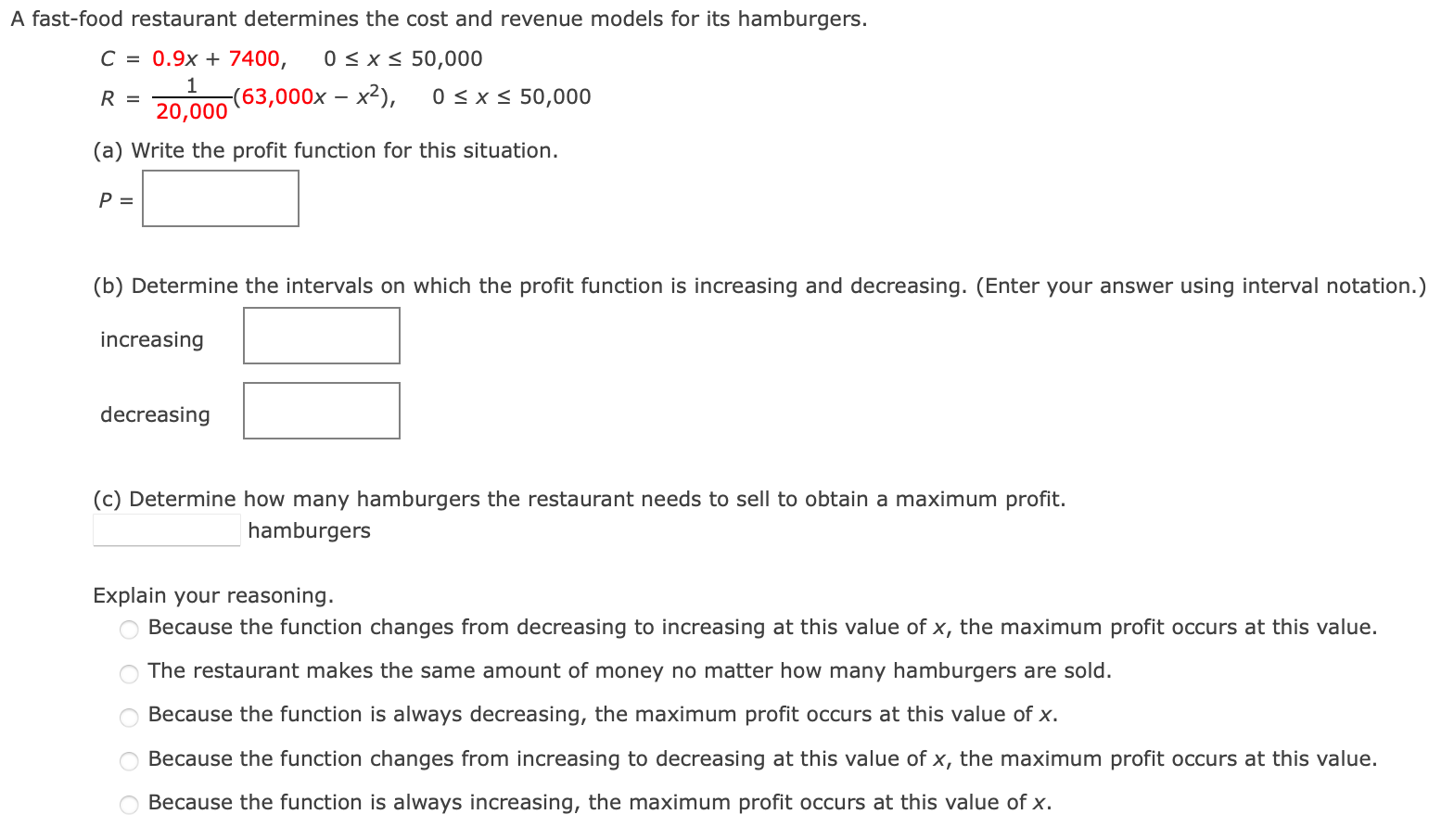 A fast-food restaurant determines the cost and revenue models for its hamburgers.

$C = 0.9x + 7400, \quad 0 \le x \le 50,000$

$R = \frac{1}{20,000}(63,000x - x^2), \quad 0 \le x \le 50,000$

(a) Write the profit function for this situation.

$P =$

(b) Determine the intervals on which the profit function is increasing and decreasing. (Enter your answer using interval notation.)

increasing

decreasing

(c) Determine how many hamburgers the restaurant needs to sell to obtain a maximum profit.

hamburgers

Explain your reasoning.

Because the function changes from decreasing to increasing at this value of $x$, the maximum profit occurs at this value.

The restaurant makes the same amount of money no matter how many hamburgers are sold.

Because the function is always decreasing, the maximum profit occurs at this value of $x$.

Because the function changes from increasing to decreasing at this value of $x$, the maximum profit occurs at this value.

Because the function is always increasing, the maximum profit occurs at this value of $x$.